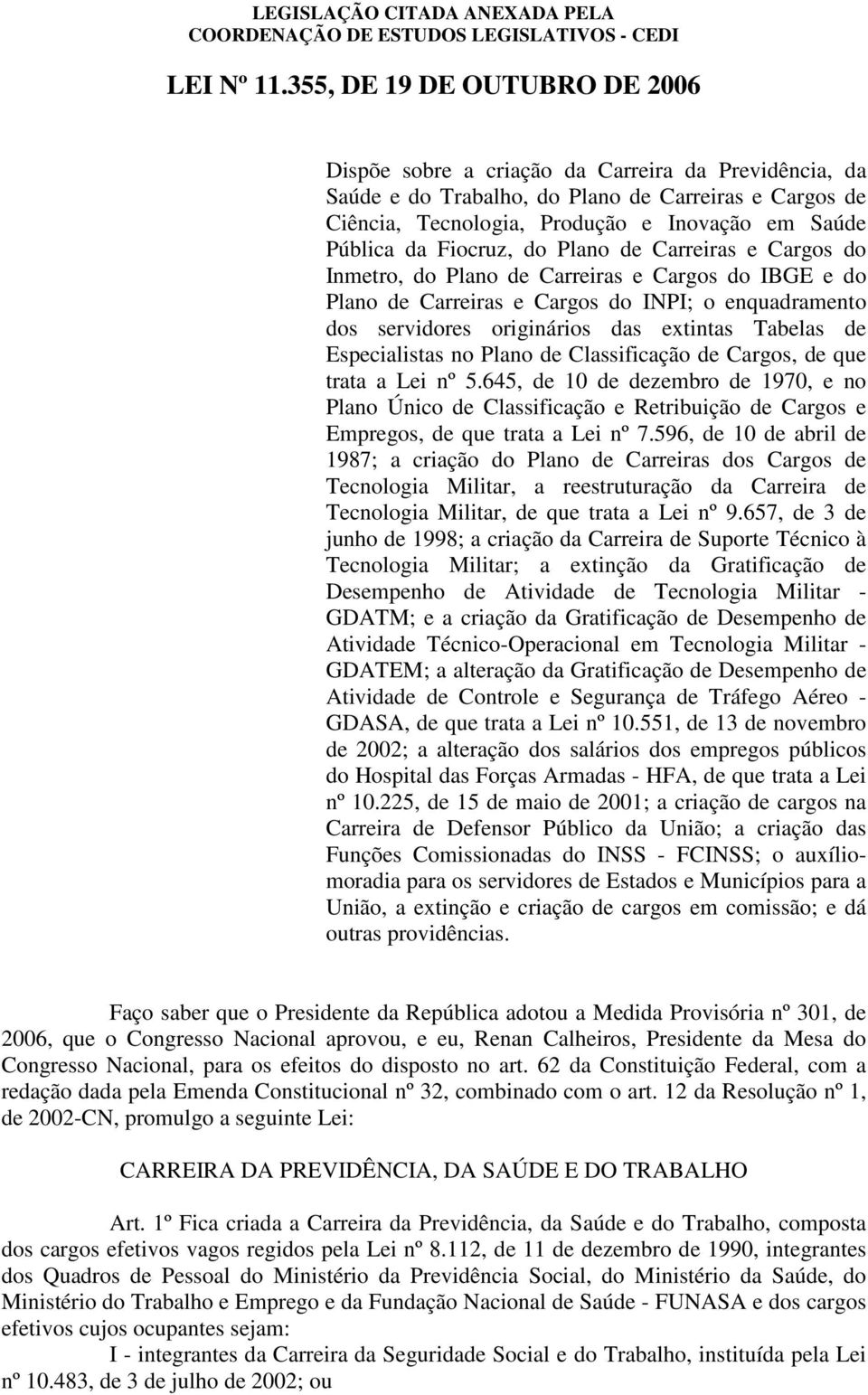 LEGISLAÇÃO CITADA ANEXADA PELA
COORDENAÇÃO DE ESTUDOS LEGISLATIVOS - CEDI

LEI Nº 11.355, DE 19 DE OUTUBRO DE 2006

Dispõe sobre a criação da Carreira da Previdência, da Saúde e do Trabalho, do Plano de Carreiras e Cargos de Ciência, Tecnologia, Produção e Inovação em Saúde Pública da Fiocruz, do Plano de Carreiras e Cargos do Inmetro, do Plano de Carreiras e Cargos do IBGE e do Plano de Carreiras e Cargos do INPI; o enquadramento dos servidores originários das extintas Tabelas de Especialistas no Plano de Classificação de Cargos, de que trata a Lei nº 5.645, de 10 de dezembro de 1970, e no Plano Único de Classificação e Retribuição de Cargos e Empregos, de que trata a Lei nº 7.596, de 10 de abril de 1987; a criação do Plano de Carreiras dos Cargos de Tecnologia Militar, a reestruturação da Carreira de Tecnologia Militar, de que trata a Lei nº 9.657, de 3 de junho de 1998; a criação da Carreira de Suporte Técnico à Tecnologia Militar; a extinção da Gratificação de Desempenho de Atividade de Tecnologia Militar - GDATM; e a criação da Gratificação de Desempenho de Atividade Técnico-Operacional em Tecnologia Militar - GDATEM; a alteração da Gratificação de Desempenho de Atividade de Controle e Segurança de Tráfego Aéreo - GDASA, de que trata a Lei nº 10.551, de 13 de novembro de 2002; a alteração dos salários dos empregos públicos do Hospital das Forças Armadas - HFA, de que trata a Lei nº 10.225, de 15 de maio de 2001; a criação de cargos na Carreira de Defensor Público da União; a criação das Funções Comissionadas do INSS - FCINSS; o auxílio-moradia para os servidores de Estados e Municípios para a União, a extinção e criação de cargos em comissão; e dá outras providências.

Faço saber que o Presidente da República adotou a Medida Provisória nº 301, de 2006, que o Congresso Nacional aprovou, e eu, Renan Calheiros, Presidente da Mesa do Congresso Nacional, para os efeitos do disposto no art. 62 da Constituição Federal, com a redação dada pela Emenda Constitucional nº 32, combinado com o art. 12 da Resolução nº 1, de 2002-CN, promulgo a seguinte Lei:

CARREIRA DA PREVIDÊNCIA, DA SAÚDE E DO TRABALHO

Art. 1º Fica criada a Carreira da Previdência, da Saúde e do Trabalho, composta dos cargos efetivos vagos regidos pela Lei nº 8.112, de 11 de dezembro de 1990, integrantes dos Quadros de Pessoal do Ministério da Previdência Social, do Ministério da Saúde, do Ministério do Trabalho e Emprego e da Fundação Nacional de Saúde - FUNASA e dos cargos efetivos cujos ocupantes sejam:

I - integrantes da Carreira da Seguridade Social e do Trabalho, instituída pela Lei nº 10.483, de 3 de julho de 2002; ou